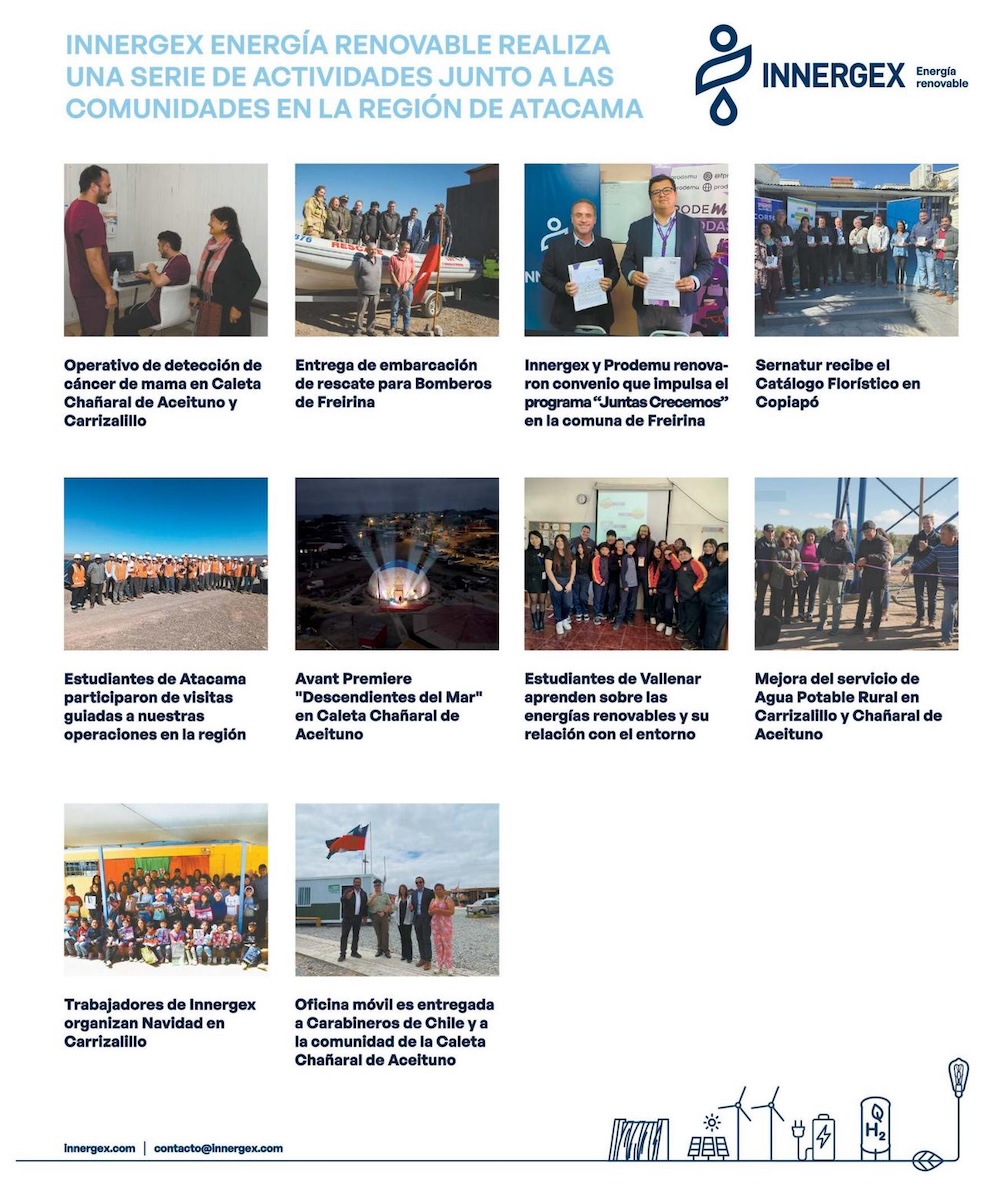 INNERGEX ENERGÍA RENOVABLE REALIZA UNA SERIE DE ACTIVIDADES JUNTO A LAS COMUNIDADES EN LA REGIÓN DE ATACAMA

INNERGEX Energía renovable

Operativo de detección de cáncer de mama en Caleta Chañaral de Aceituno y Carrizalillo

Entrega de embarcación de rescate para Bomberos de Freirina

Innergex y Prodemu renovaron convenio que impulsa el programa "Juntas Crecemos" en la comuna de Freirina

Sernatur recibe el Catálogo Florístico en Copiapó

Estudiantes de Atacama participaron de visitas guiadas a nuestras operaciones en la región

Avant Premiere "Descendientes del Mar" en Caleta Chañaral de Aceituno

Estudiantes de Vallenar aprenden sobre las energías renovables y su relación con el entorno

Mejora del servicio de Agua Potable Rural en Carrizalillo y Chañaral de Aceituno

Trabajadores de Innergex organizan Navidad en Carrizalillo

Oficina móvil es entregada a Carabineros de Chile y a la comunidad de la Caleta Chañaral de Aceituno

innergex.com | contacto@innergex.com

$H_2$